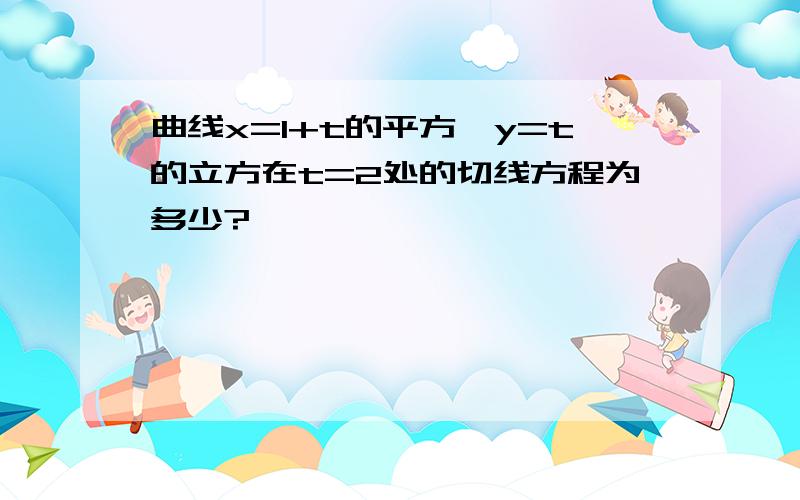 曲线x=1+t的平方,y=t的立方在t=2处的切线方程为多少?